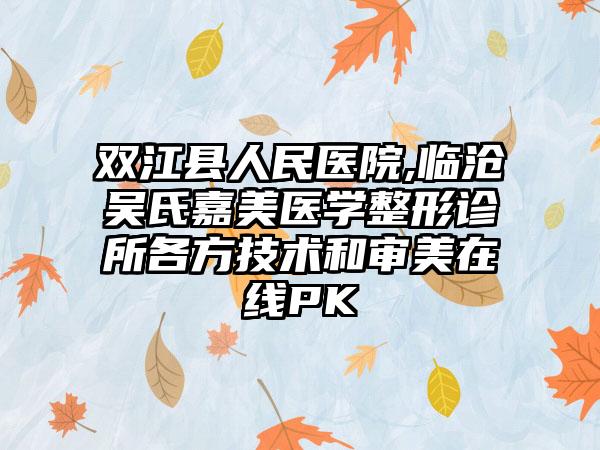 双江县人民医院,临沧吴氏嘉美医学整形诊所各方技术和审美在线PK